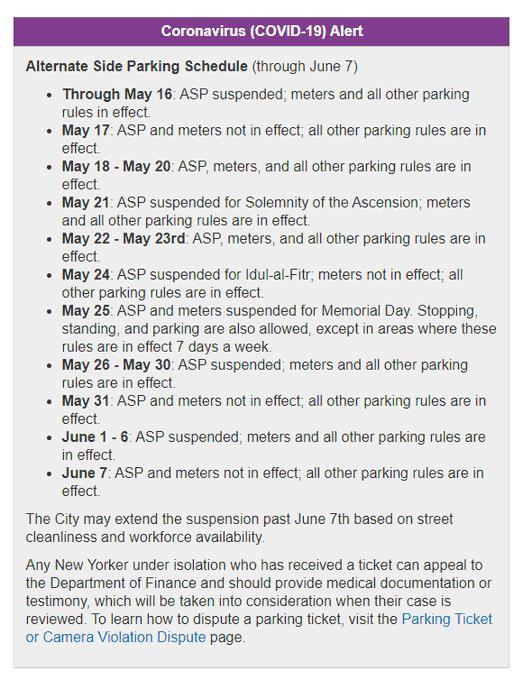 Coronavirus (COVID-19) Alert

Alternate Side Parking Schedule (through June 7)

- Through May 16: ASP suspended; meters and all other parking rules in effect.
- May 17: ASP and meters not in effect; all other parking rules are in effect.
- May 18 - May 20: ASP, meters, and all other parking rules are in effect.
- May 21: ASP suspended for Solemnity of the Ascension; meters and all other parking rules are in effect.
- May 22 - May 23rd: ASP, meters, and all other parking rules are in effect.
- May 24: ASP suspended for Idul-al-Fitr; meters not in effect; all other parking rules are in effect.
- May 25: ASP and meters suspended for Memorial Day. Stopping, standing, and parking are also allowed, except in areas where these rules are in effect 7 days a week.
- May 26 - May 30: ASP suspended; meters and all other parking rules are in effect.
- May 31: ASP and meters not in effect; all other parking rules are in effect.
- June 1 - 6: ASP suspended; meters and all other parking rules are in effect.
- June 7: ASP and meters not in effect; all other parking rules are in effect.

The City may extend the suspension past June 7th based on street cleanliness and workforce availability.

Any New Yorker under isolation who has received a ticket can appeal to the Department of Finance and should provide medical documentation or testimony, which will be taken into consideration when their case is reviewed. To learn how to dispute a parking ticket, visit the Parking Ticket or Camera Violation Dispute page.